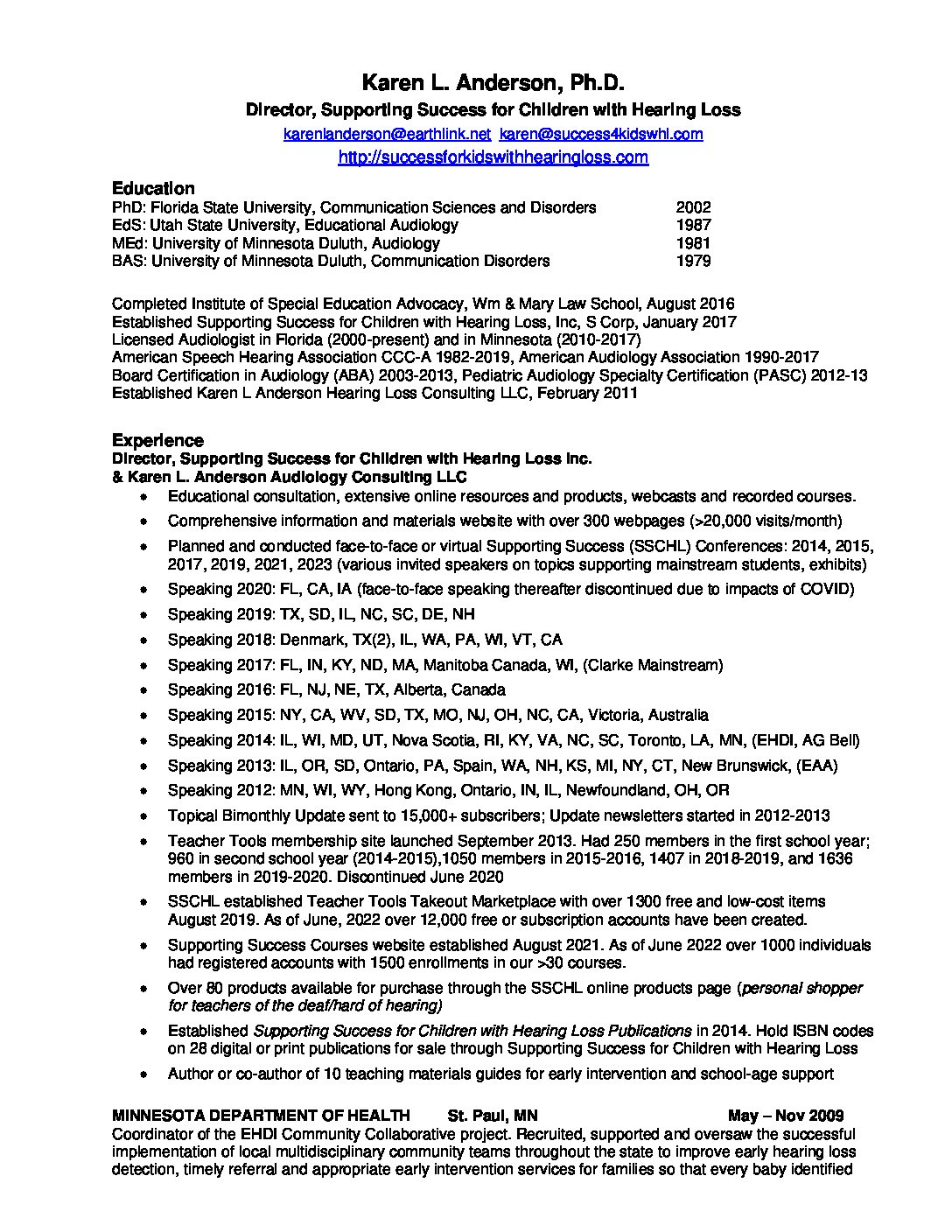 Karen L. Anderson, Ph.D.

Director, Supporting Success for Children with Hearing Loss

karenlanderson@earthlink.net  karen@success4kidswhl.com

http://successforkidswithhearingloss.com

Education

PhD: Florida State University, Communication Sciences and Disorders 2002
EdS: Utah State University, Educational Audiology 1987
MEd: University of Minnesota Duluth, Audiology 1981
BAS: University of Minnesota Duluth, Communication Disorders 1979

Completed Institute of Special Education Advocacy, Wm & Mary Law School, August 2016
Established Supporting Success for Children with Hearing Loss, Inc, S Corp, January 2017
Licensed Audiologist in Florida (2000-present) and in Minnesota (2010-2017)
American Speech Hearing Association CCC-A 1982-2019, American Audiology Association 1990-2017
Board Certification in Audiology (ABA) 2003-2013, Pediatric Audiology Specialty Certification (PASC) 2012-13
Established Karen L Anderson Hearing Loss Consulting LLC, February 2011

Experience

Director, Supporting Success for Children with Hearing Loss Inc.
& Karen L. Anderson Audiology Consulting LLC

• Educational consultation, extensive online resources and products, webcasts and recorded courses.
• Comprehensive information and materials website with over 300 webpages (>20,000 visits/month)
• Planned and conducted face-to-face or virtual Supporting Success (SSCHL) Conferences: 2014, 2015, 2017, 2019, 2021, 2023 (various invited speakers on topics supporting mainstream students, exhibits)
• Speaking 2020: FL, CA, IA (face-to-face speaking thereafter discontinued due to impacts of COVID)
• Speaking 2019: TX, SD, IL, NC, SC, DE, NH
• Speaking 2018: Denmark, TX(2), IL, WA, PA, WI, VT, CA
• Speaking 2017: FL, IN, KY, ND, MA, Manitoba Canada, WI, (Clarke Mainstream)
• Speaking 2016: FL, NJ, NE, TX, Alberta, Canada
• Speaking 2015: NY, CA, WV, SD, TX, MO, NJ, OH, NC, CA, Victoria, Australia
• Speaking 2014: IL, WI, MD, UT, Nova Scotia, RI, KY, VA, NC, SC, Toronto, LA, MN, (EHDI, AG Bell)
• Speaking 2013: IL, OR, SD, Ontario, PA, Spain, WA, NH, KS, MI, NY, CT, New Brunswick, (EAA)
• Speaking 2012: MN, WI, WY, Hong Kong, Ontario, IN, IL, Newfoundland, OH, OR
• Topical Bimonthly Update sent to 15,000+ subscribers; Update newsletters started in 2012-2013
• Teacher Tools membership site launched September 2013. Had 250 members in the first school year; 960 in second school year (2014-2015),1050 members in 2015-2016, 1407 in 2018-2019, and 1636 members in 2019-2020. Discontinued June 2020
• SSCHL established Teacher Tools Takeout Marketplace with over 1300 free and low-cost items August 2019. As of June, 2022 over 12,000 free or subscription accounts have been created.
• Supporting Success Courses website established August 2021. As of June 2022 over 1000 individuals had registered accounts with 1500 enrollments in our >30 courses.
• Over 80 products available for purchase through the SSCHL online products page (personal shopper for teachers of the deaf/hard of hearing)
• Established Supporting Success for Children with Hearing Loss Publications in 2014. Hold ISBN codes on 28 digital or print publications for sale through Supporting Success for Children with Hearing Loss
• Author or co-author of 10 teaching materials guides for early intervention and school-age support

MINNESOTA DEPARTMENT OF HEALTH St. Paul, MN May – Nov 2009
Coordinator of the EHDI Community Collaborative project. Recruited, supported and oversaw the successful implementation of local multidisciplinary community teams throughout the state to improve early hearing loss detection, timely referral and appropriate early intervention services for families so that every baby identified